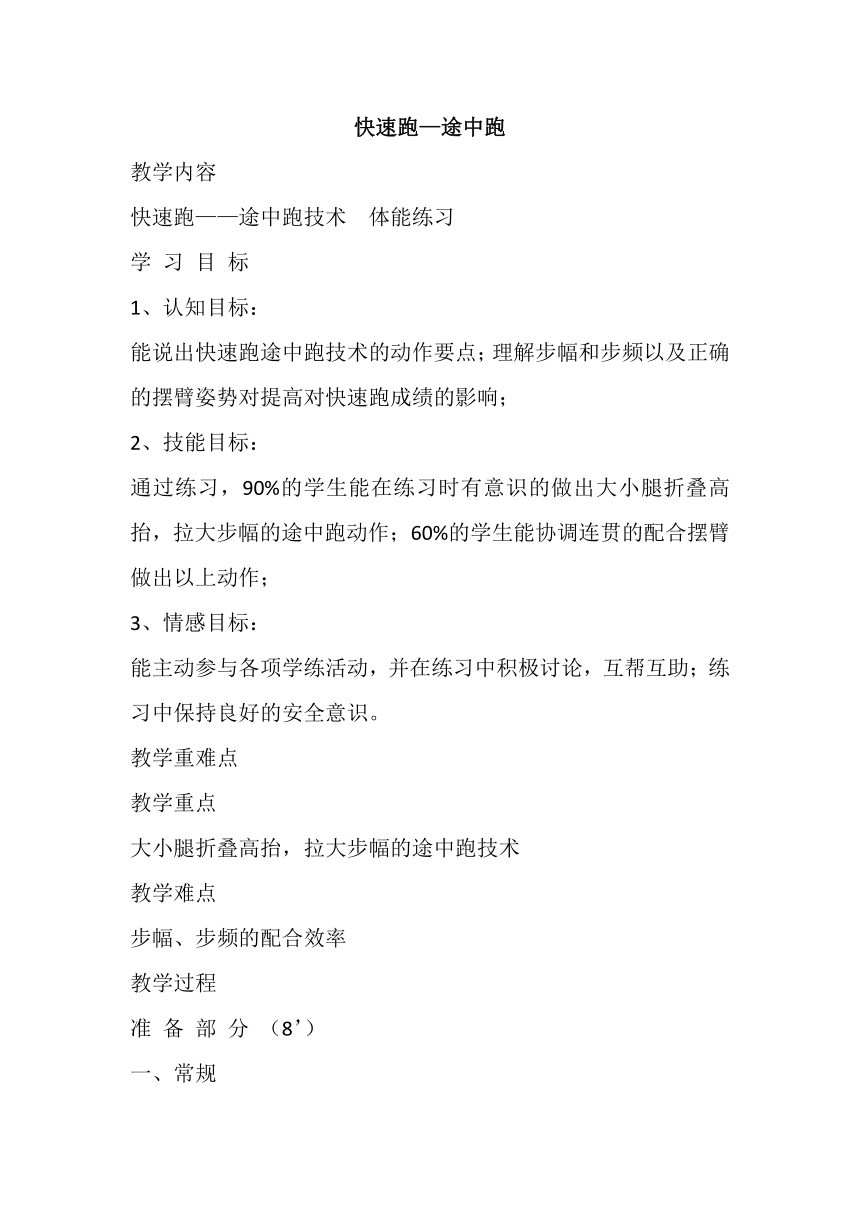 快速跑—途中跑

教学内容

快速跑——途中跑技术　体能练习

学 习 目 标

1、认知目标：

能说出快速跑途中跑技术的动作要点；理解步幅和步频以及正确的摆臂姿势对提高对快速跑成绩的影响；

2、技能目标：

通过练习，90%的学生能在练习时有意识的做出大小腿折叠高抬，拉大步幅的途中跑动作；60%的学生能协调连贯的配合摆臂做出以上动作；

3、情感目标：

能主动参与各项学练活动，并在练习中积极讨论，互帮互助；练习中保持良好的安全意识。

教学重难点

教学重点

大小腿折叠高抬，拉大步幅的途中跑技术

教学难点

步幅、步频的配合效率

教学过程

准 备 部 分 （8’）

一、常规